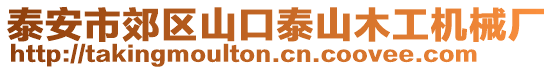 泰安市郊区山口泰山木工机械厂
http://takingmoulton.cn.coovee.com